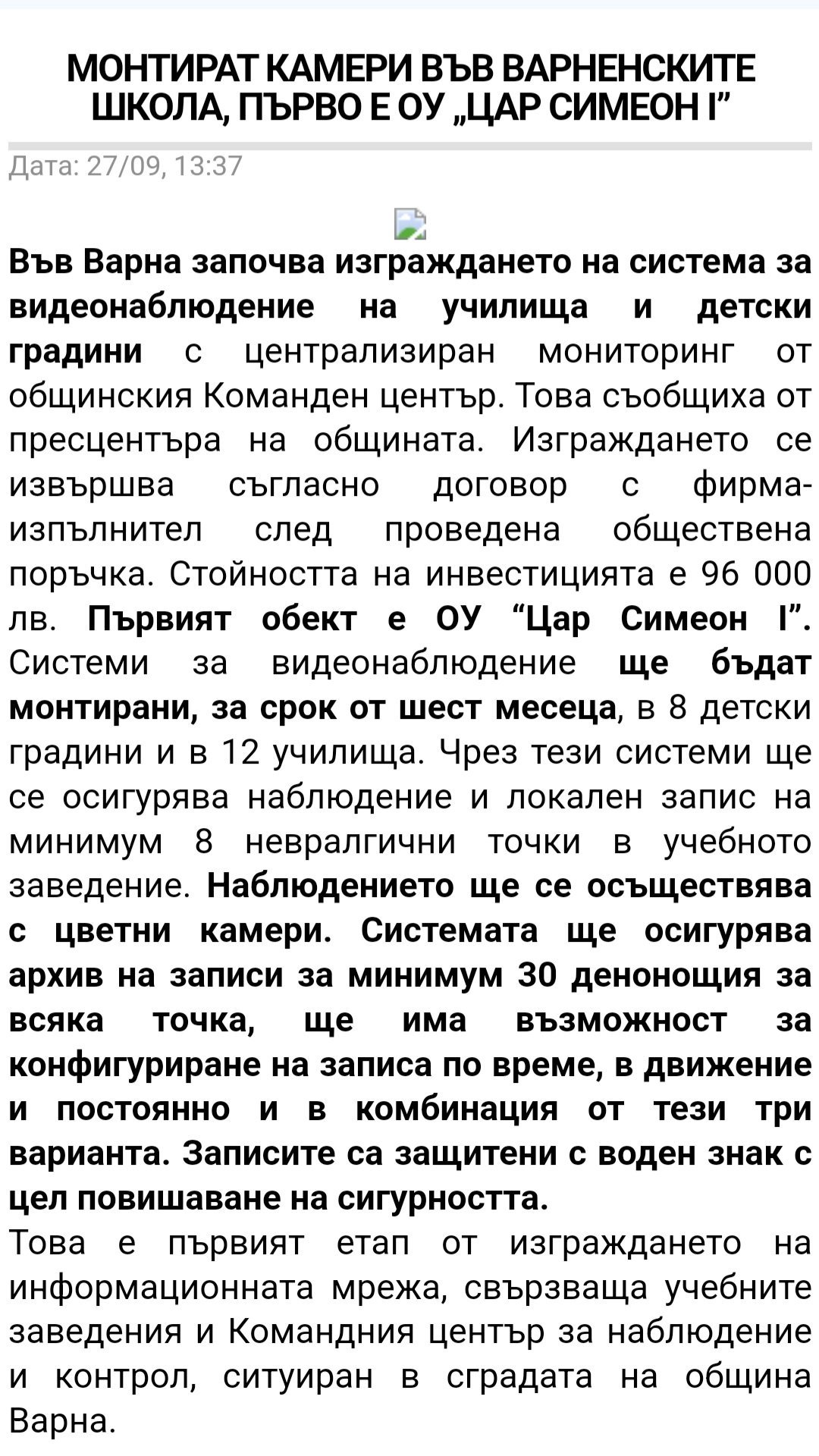 МОНТИРАТ КАМЕРИ ВЪВ ВАРНЕНСКИТЕ ШКОЛА, ПЪРВО Е ОУ „ЦАР СИМЕОН I”

Дата: 27/09, 13:37

Във Варна започва изграждането на система за видеонаблюдение на училища и детски градини с централизиран мониторинг от общинския Команден център. Това съобщиха от пресцентъра на общината. Изграждането се извършва съгласно договор с фирма-изпълнител след проведена обществена поръчка. Стойността на инвестицията е 96 000 лв. Първият обект е ОУ “Цар Симеон I”. Системи за видеонаблюдение ще бъдат монтирани, за срок от шест месеца, в 8 детски градини и в 12 училища. Чрез тези системи ще се осигурява наблюдение и локален запис на минимум 8 невралгични точки в учебното заведение. Наблюдението ще се осъществява с цветни камери. Системата ще осигурява архив на записи за минимум 30 денонощия за всяка точка, ще има възможност за конфигуриране на записа по време, в движение и постоянно и в комбинация от тези три варианта. Записите са защитени с воден знак с цел повишаване на сигурността.

Това е първият етап от изграждането на информационната мрежа, свързваща учебните заведения и Командния център за наблюдение и контрол, ситуиран в сградата на община Варна.